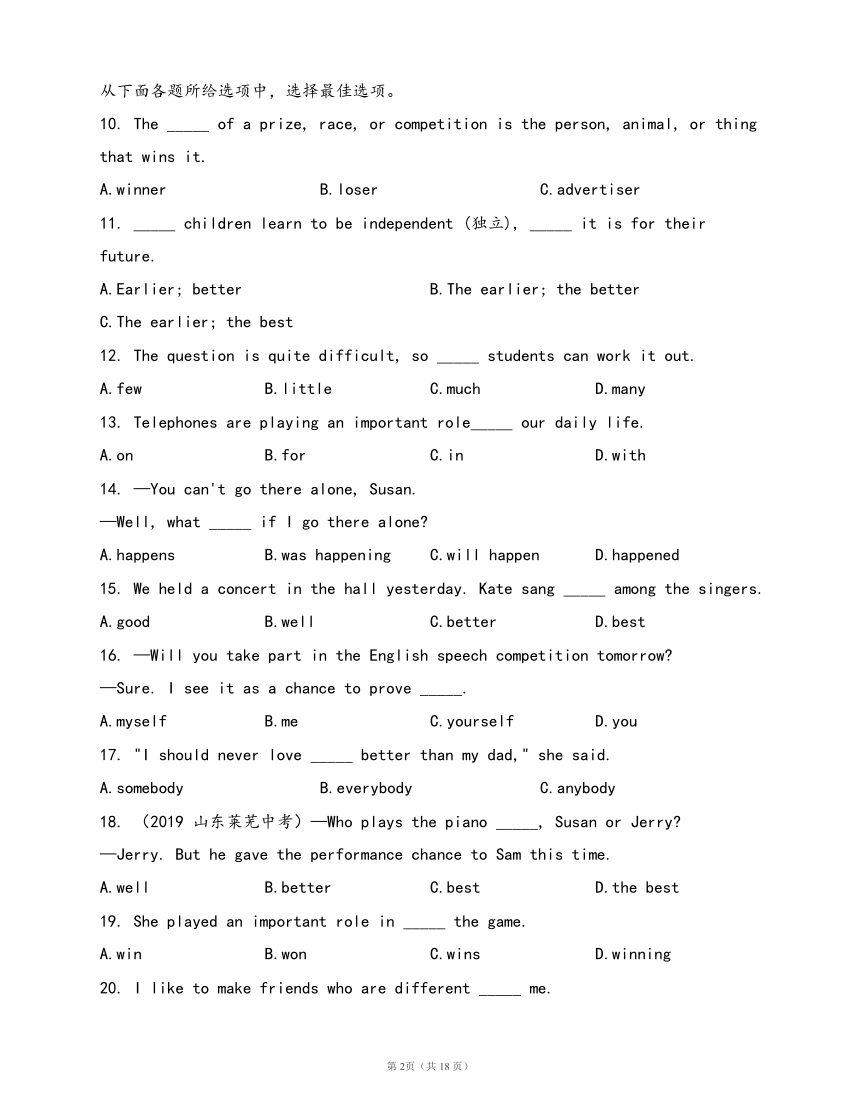 从下面各题所给选项中，选择最佳选项。

10. The _____ of a prize, race, or competition is the person, animal, or thing that wins it.

A.winner B.loser C.advertiser

11. _____ children learn to be independent (独立), _____ it is for their future.

A.Earlier; better B.The earlier; the better

C.The earlier; the best

12. The question is quite difficult, so _____ students can work it out.

A.few B.little C.much D.many

13. Telephones are playing an important role_____ our daily life.

A.on B.for C.in D.with

14. —You can't go there alone, Susan.

—Well, what _____ if I go there alone?

A.happens B.was happening C.will happen D.happened

15. We held a concert in the hall yesterday. Kate sang _____ among the singers.

A.good B.well C.better D.best

16. —Will you take part in the English speech competition tomorrow?

—Sure. I see it as a chance to prove _____.

A.myself B.me C.yourself D.you

17. "I should never love _____ better than my dad," she said.

A.somebody B.everybody C.anybody

18. (2019 山东莱芜中考)—Who plays the piano _____, Susan or Jerry?

—Jerry. But he gave the performance chance to Sam this time.

A.well B.better C.best D.the best

19. She played an important role in _____ the game.

A.win B.won C.wins D.winning

20. I like to make friends who are different _____ me.

第2页（共18页）